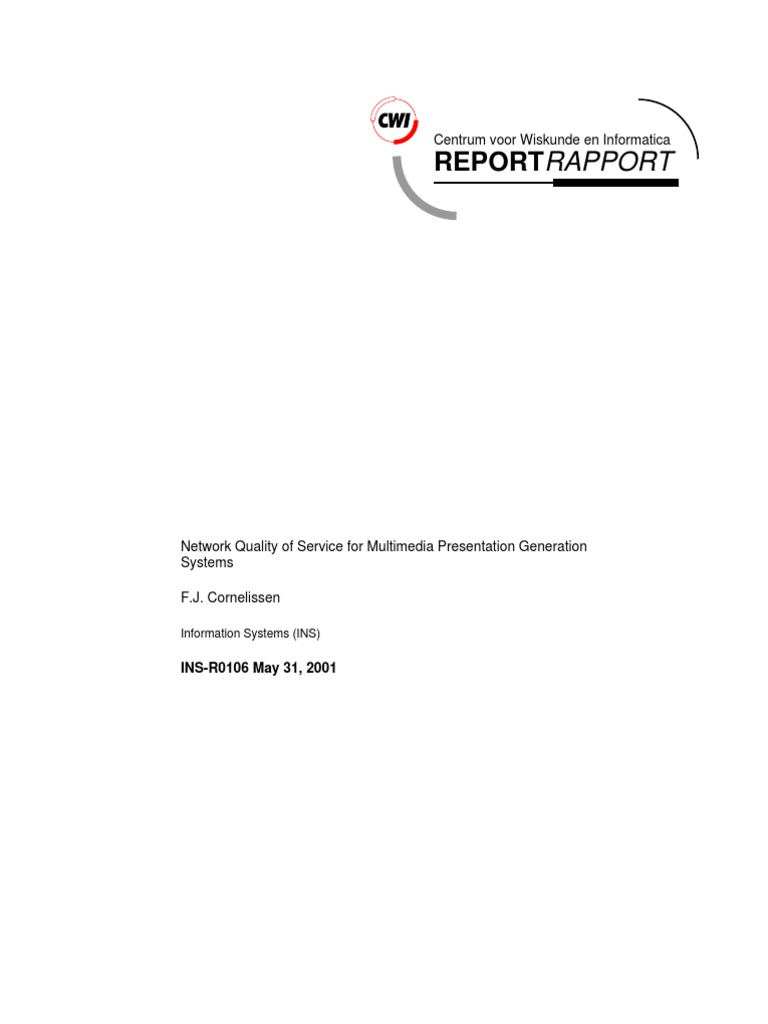 CWI

Centrum voor Wiskunde en Informatica

REPORTRAPPORT

Network Quality of Service for Multimedia Presentation Generation Systems

F.J. Cornelissen

Information Systems (INS)

INS-R0106 May 31, 2001